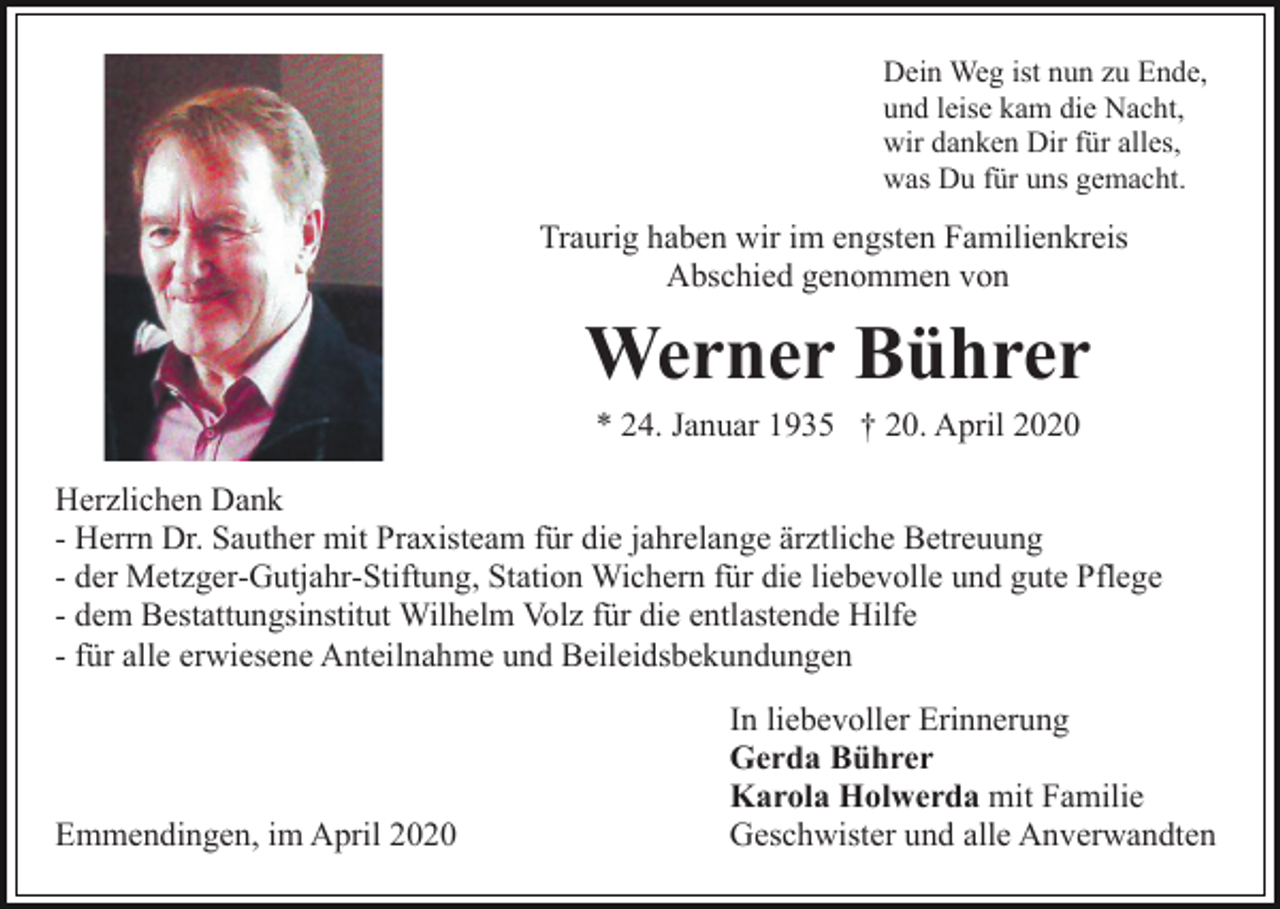 Dein Weg ist nun zu Ende,
und leise kam die Nacht,
wir danken Dir für alles,
was Du für uns gemacht.

Traurig haben wir im engsten Familienkreis
Abschied genommen von

Werner Bührer

* 24. Januar 1935 † 20. April 2020

Herzlichen Dank
- Herrn Dr. Sauther mit Praxisteam für die jahrelange ärztliche Betreuung
- der Metzger-Gutjahr-Stiftung, Station Wichern für die liebevolle und gute Pflege
- dem Bestattungsinstitut Wilhelm Volz für die entlastende Hilfe
- für alle erwiesene Anteilnahme und Beileidsbekundungen

In liebevoller Erinnerung
Gerda Bührer
Karola Holwerda mit Familie
Geschwister und alle Anverwandten

Emmendingen, im April 2020